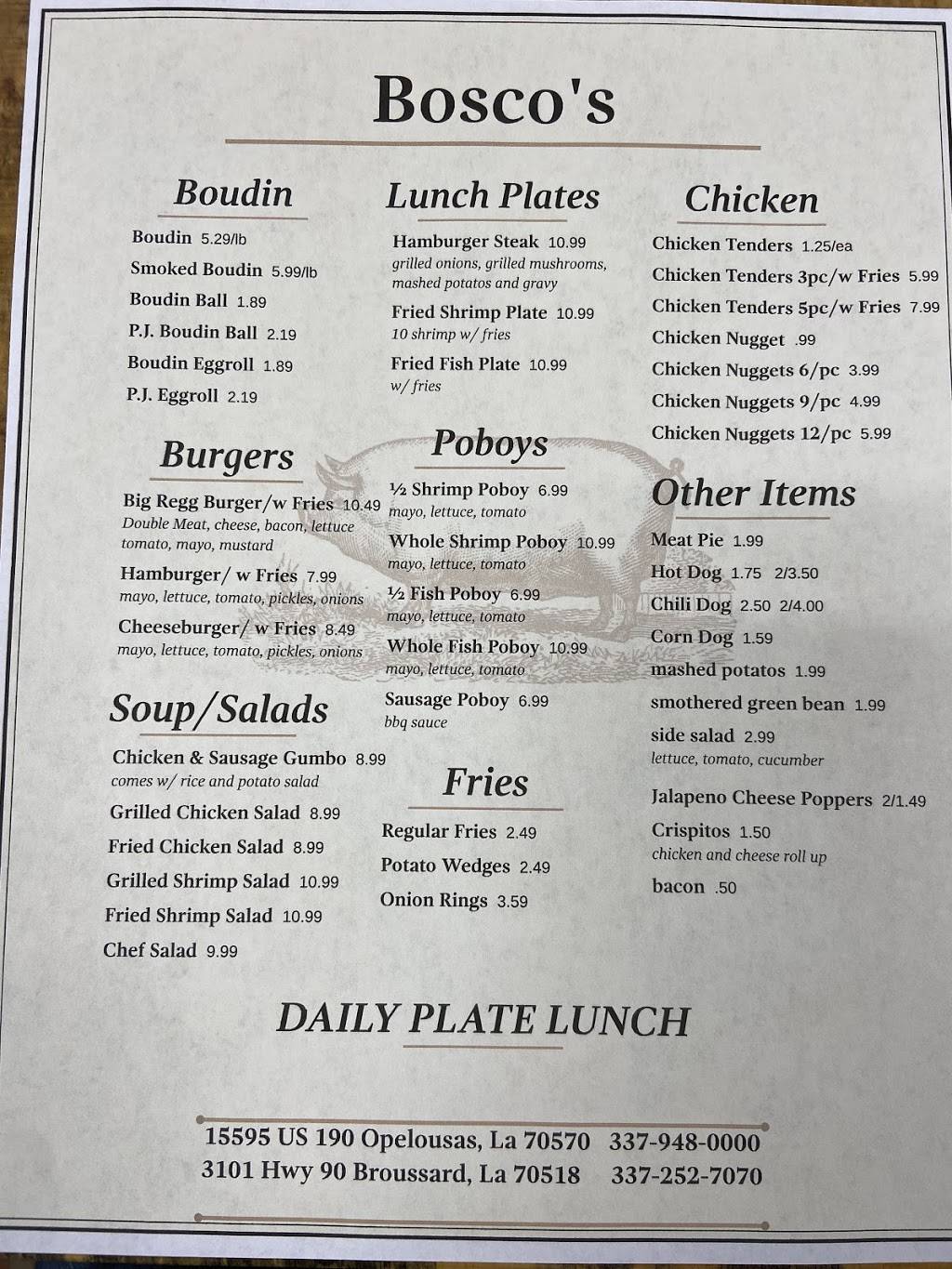 Bosco's

Boudin

Boudin 5.29/lb
Smoked Boudin 5.99/lb
Boudin Ball 1.89
P.J. Boudin Ball 2.19
Boudin Eggroll 1.89
P.J. Eggroll 2.19

Burgers

Big Regg Burger/w Fries 10.49
Double Meat, cheese, bacon, lettuce tomato, mayo, mustard
Hamburger/ w Fries 7.99
mayo, lettuce, tomato, pickles, onions
Cheeseburger/ w Fries 8.49
mayo, lettuce, tomato, pickles, onions

Soup/Salads

Chicken & Sausage Gumbo 8.99
comes w/ rice and potato salad
Grilled Chicken Salad 8.99
Fried Chicken Salad 8.99
Grilled Shrimp Salad 10.99
Fried Shrimp Salad 10.99
Chef Salad 9.99

Lunch Plates

Hamburger Steak 10.99
grilled onions, grilled mushrooms, mashed potatos and gravy
Fried Shrimp Plate 10.99
10 shrimp w/ fries
Fried Fish Plate 10.99
w/ fries

Poboys

½ Shrimp Poboy 6.99
mayo, lettuce, tomato
Whole Shrimp Poboy 10.99
mayo, lettuce, tomato
½ Fish Poboy 6.99
mayo, lettuce, tomato
Whole Fish Poboy 10.99
mayo, lettuce, tomato
Sausage Poboy 6.99
bbq sauce

Fries

Regular Fries 2.49
Potato Wedges 2.49
Onion Rings 3.59

Chicken

Chicken Tenders 1.25/ea
Chicken Tenders 3pc/w Fries 5.99
Chicken Tenders 5pc/w Fries 7.99
Chicken Nugget .99
Chicken Nuggets 6/pc 3.99
Chicken Nuggets 9/pc 4.99
Chicken Nuggets 12/pc 5.99

Other Items

Meat Pie 1.99
Hot Dog 1.75 2/3.50
Chili Dog 2.50 2/4.00
Corn Dog 1.59
mashed potatos 1.99
smothered green bean 1.99
side salad 2.99
lettuce, tomato, cucumber
Jalapeno Cheese Poppers 2/1.49
Crispitos 1.50
chicken and cheese roll up
bacon .50

DAILY PLATE LUNCH

15595 US 190 Opelousas, La 70570 337-948-0000
3101 Hwy 90 Broussard, La 70518 337-252-7070